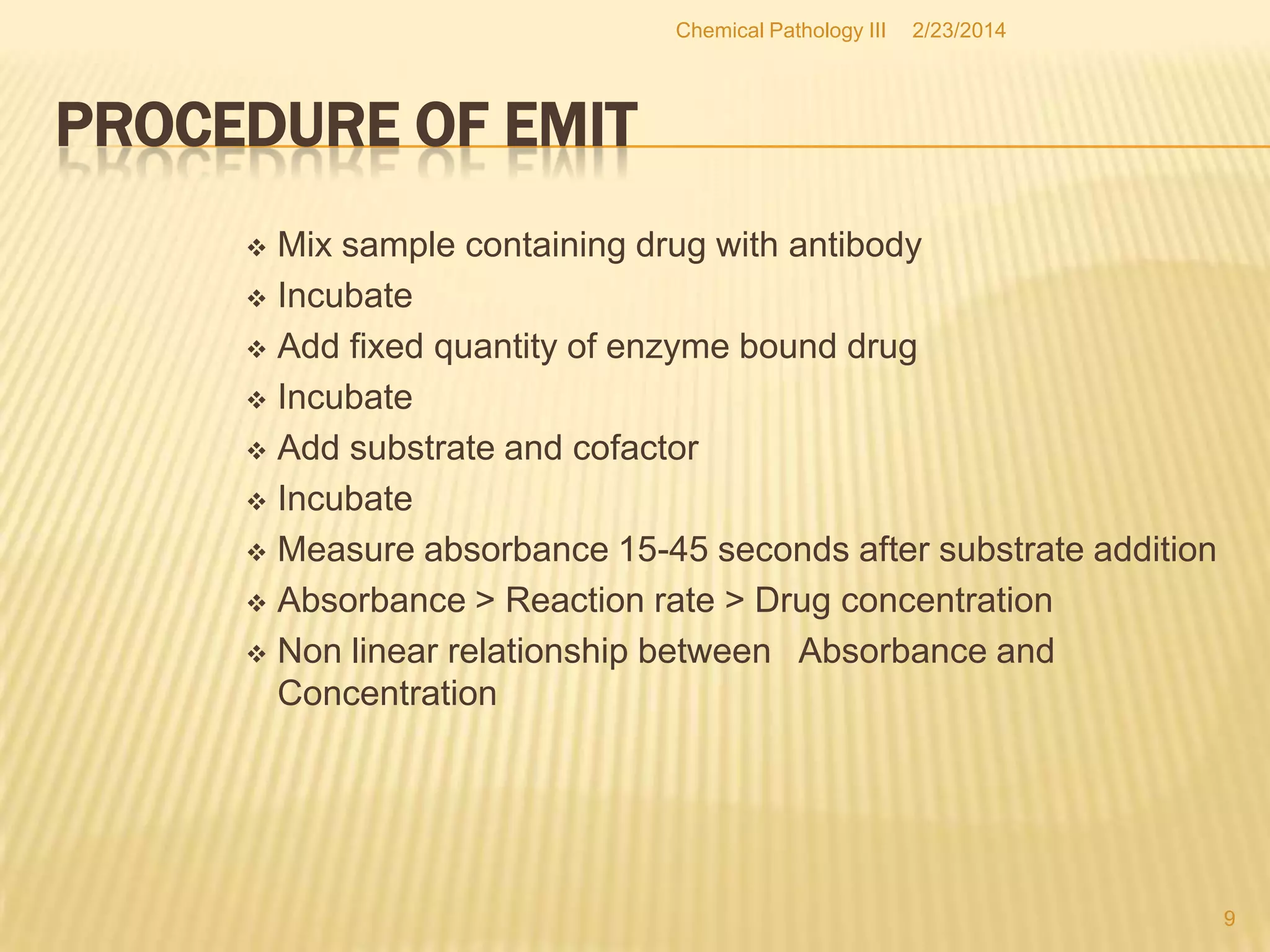 Chemical Pathology III 2/23/2014

PROCEDURE OF EMIT

❖ Mix sample containing drug with antibody
❖ Incubate
❖ Add fixed quantity of enzyme bound drug
❖ Incubate
❖ Add substrate and cofactor
❖ Incubate
❖ Measure absorbance 15-45 seconds after substrate addition
❖ Absorbance > Reaction rate > Drug concentration
❖ Non linear relationship between Absorbance and Concentration

9